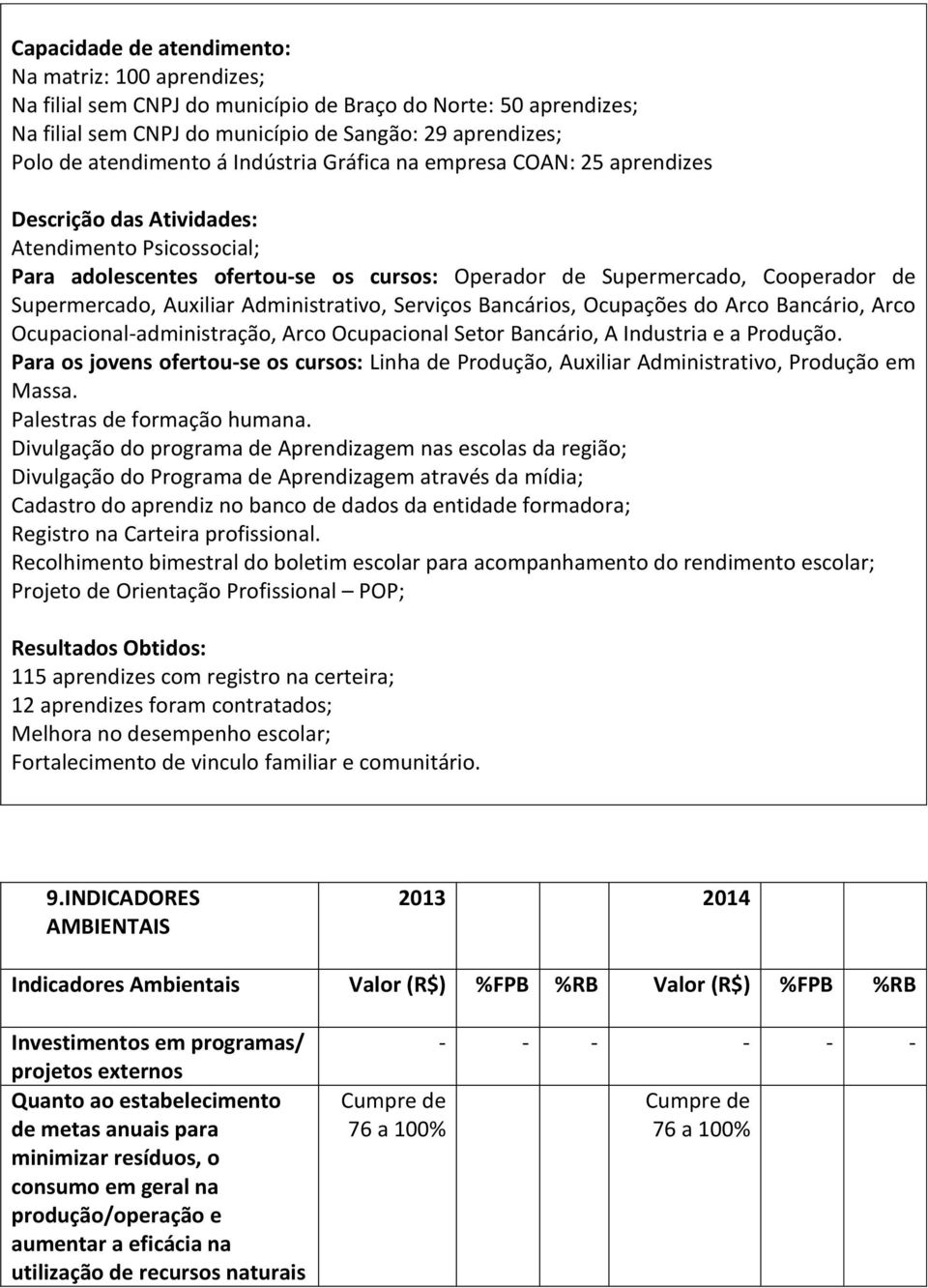 Capacidade de atendimento:
Na matriz: 100 aprendizes;
Na filial sem CNPJ do município de Braço do Norte: 50 aprendizes;
Na filial sem CNPJ do município de Sangão: 29 aprendizes;
Polo de atendimento á Indústria Gráfica na empresa COAN: 25 aprendizes

Descrição das Atividades:
Atendimento Psicossocial;
Para adolescentes ofertou-se os cursos: Operador de Supermercado, Cooperador de Supermercado, Auxiliar Administrativo, Serviços Bancários, Ocupações do Arco Bancário, Arco Ocupacional-administração, Arco Ocupacional Setor Bancário, A Industria e a Produção.
Para os jovens ofertou-se os cursos: Linha de Produção, Auxiliar Administrativo, Produção em Massa.
Palestras de formação humana.
Divulgação do programa de Aprendizagem nas escolas da região;
Divulgação do Programa de Aprendizagem através da mídia;
Cadastro do aprendiz no banco de dados da entidade formadora;
Registro na Carteira profissional.
Recolhimento bimestral do boletim escolar para acompanhamento do rendimento escolar;
Projeto de Orientação Profissional – POP;

Resultados Obtidos:
115 aprendizes com registro na certeira;
12 aprendizes foram contratados;
Melhora no desempenho escolar;
Fortalecimento de vinculo familiar e comunitário.

| 9.INDICADORES AMBIENTAIS | 2013 | | | 2014 | | |
|---|---|---|---|---|---|---|
| Indicadores Ambientais | Valor (R$) | %FPB | %RB | Valor (R$) | %FPB | %RB |
| Investimentos em programas/ projetos externos | - | - | - | - | - | - |
| Quanto ao estabelecimento de metas anuais para minimizar resíduos, o consumo em geral na produção/operação e aumentar a eficácia na utilização de recursos naturais | Cumpre de 76 a 100% | | | Cumpre de 76 a 100% | | |